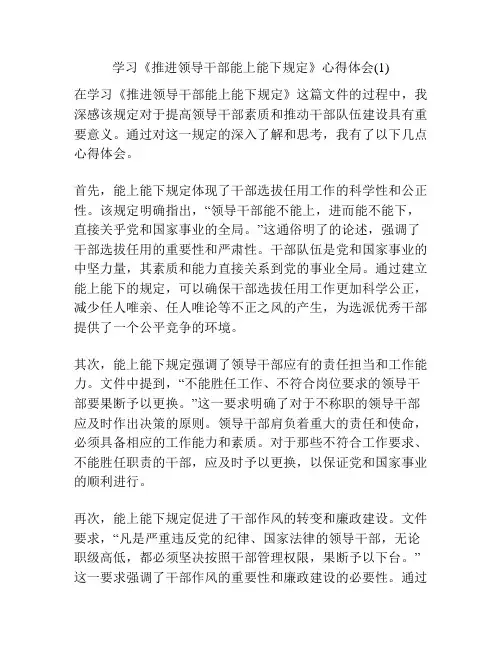 学习《推进领导干部能上能下规定》心得体会(1)

在学习《推进领导干部能上能下规定》这篇文件的过程中，我深感该规定对于提高领导干部素质和推动干部队伍建设具有重要意义。通过对这一规定的深入了解和思考，我有了以下几点心得体会。

首先，能上能下规定体现了干部选拔任用工作的科学性和公正性。该规定明确指出，“领导干部能不能上，进而能不能下，直接关乎党和国家事业的全局。”这通俗明了的论述，强调了干部选拔任用的重要性和严肃性。干部队伍是党和国家事业的中坚力量，其素质和能力直接关系到党的事业全局。通过建立能上能下的规定，可以确保干部选拔任用工作更加科学公正，减少任人唯亲、任人唯论等不正之风的产生，为选派优秀干部提供了一个公平竞争的环境。

其次，能上能下规定强调了领导干部应有的责任担当和工作能力。文件中提到，“不能胜任工作、不符合岗位要求的领导干部要果断予以更换。”这一要求明确了对于不称职的领导干部应及时作出决策的原则。领导干部肩负着重大的责任和使命，必须具备相应的工作能力和素质。对于那些不符合工作要求、不能胜任职责的干部，应及时予以更换，以保证党和国家事业的顺利进行。

再次，能上能下规定促进了干部作风的转变和廉政建设。文件要求，“凡是严重违反党的纪律、国家法律的领导干部，无论职级高低，都必须坚决按照干部管理权限，果断予以下台。”这一要求强调了干部作风的重要性和廉政建设的必要性。通过